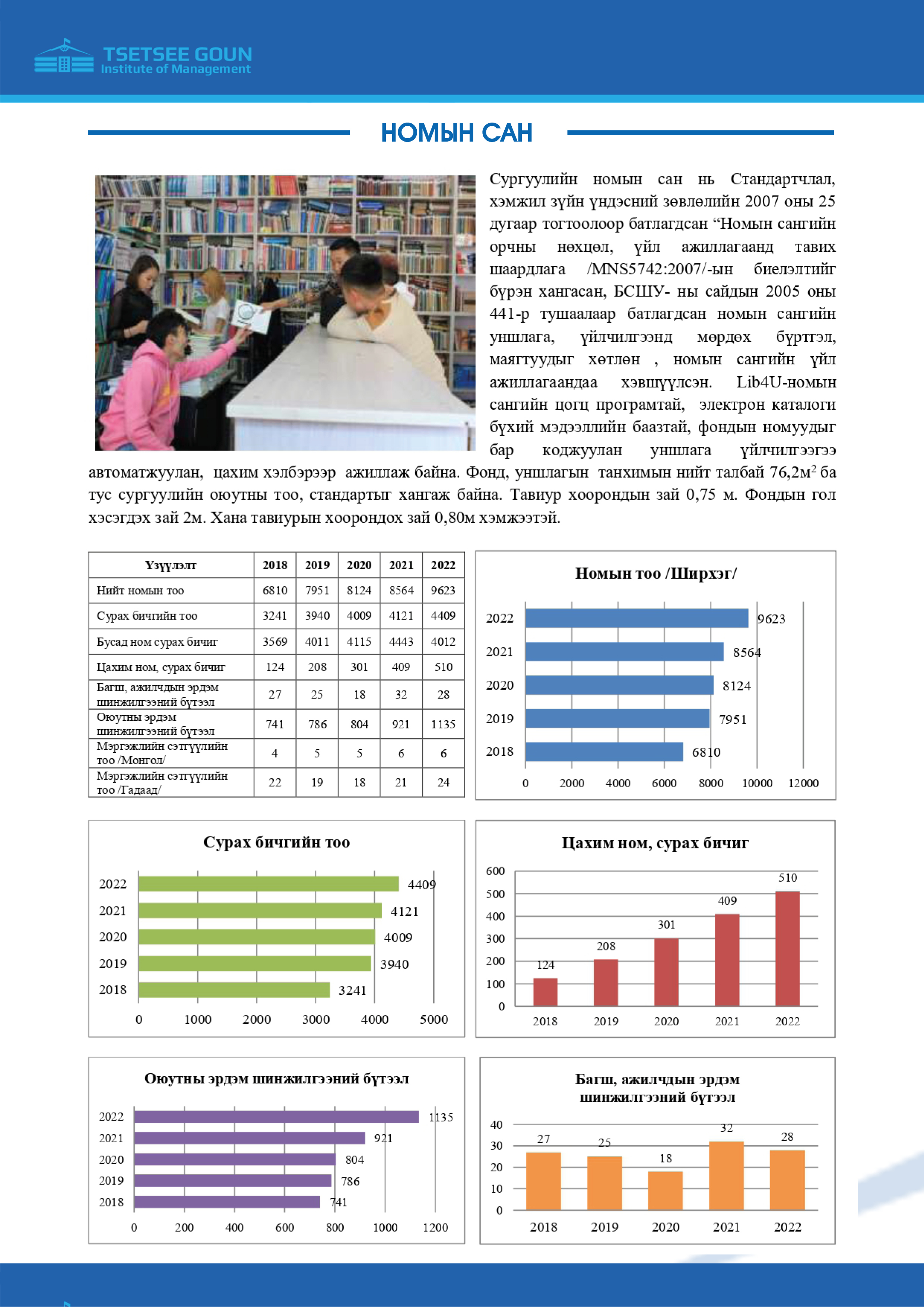 TSETSEE GOUN
Institute of Management

НОМЫН САН

Сургуулийн номын сан нь Стандартчлал, хэмжил зүйн үндэсний зөвлөлийн 2007 оны 25 дугаар тогтоолоор батлагдсан “Номын сангийн орчны нөхцөл, үйл ажиллагаанд тавих шаардлага /MNS5742:2007/-ын биелэлтийг бүрэн хангасан, БСШУ- ны сайдын 2005 оны 441-р тушаалаар батлагдсан номын сангийн уншлага, үйлчилгээнд мөрдөх бүртгэл, маягтуудыг хөтлөн , номын сангийн үйл ажиллагаандаа хэвшүүлсэн. Lib4U-номын сангийн цогц програмтай, электрон каталоги бүхий мэдээллийн баазтай, фондын номуудыг бар коджуулан уншлага үйлчилгээгээ автоматжуулан, цахим хэлбэрээр ажиллаж байна. Фонд, уншлагын танхимын нийт талбай 76,2м$^2$ ба тус сургуулийн оюутны тоо, стандартыг хангаж байна. Тавиур хоорондын зай 0,75 м. Фондын гол хэсэгдэх зай 2м. Хана тавиурын хоорондох зай 0,80м хэмжээтэй.

| Үзүүлэлт | 2018 | 2019 | 2020 | 2021 | 2022 |
|---|---|---|---|---|---|
| Нийт номын тоо | 6810 | 7951 | 8124 | 8564 | 9623 |
| Сурах бичгийн тоо | 3241 | 3940 | 4009 | 4121 | 4409 |
| Бусад ном сурах бичиг | 3569 | 4011 | 4115 | 4443 | 4012 |
| Цахим ном, сурах бичиг | 124 | 208 | 301 | 409 | 510 |
| Багш, ажилчдын эрдэм шинжилгээний бүтээл | 27 | 25 | 18 | 32 | 28 |
| Оюутны эрдэм шинжилгээний бүтээл | 741 | 786 | 804 | 921 | 1135 |
| Мэргэжлийн сэтгүүлийн тоо /Монгол/ | 4 | 5 | 5 | 6 | 6 |
| Мэргэжлийн сэтгүүлийн тоо /Гадаад/ | 22 | 19 | 18 | 21 | 24 |

Номын тоо /Ширхэг/
2022 9623
2021 8564
2020 8124
2019 7951
2018 6810
0 2000 4000 6000 8000 10000 12000

Сурах бичгийн тоо
2022 4409
2021 4121
2020 4009
2019 3940
2018 3241
0 1000 2000 3000 4000 5000

Цахим ном, сурах бичиг
600 500 400 300 200 100 0
124 208 301 409 510
2018 2019 2020 2021 2022

Оюутны эрдэм шинжилгээний бүтээл
2022 1135
2021 921
2020 804
2019 786
2018 741
0 200 400 600 800 1000 1200

Багш, ажилчдын эрдэм шинжилгээний бүтээл
40 30 20 10 0
27 25 18 32 28
2018 2019 2020 2021 2022